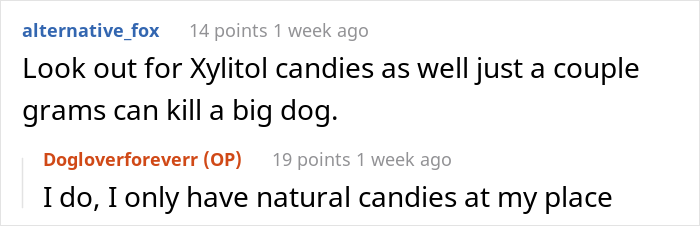 alternative_fox 14 points 1 week ago

Look out for Xylitol candies as well just a couple grams can kill a big dog.

Dogloverforeverr (OP) 19 points 1 week ago

I do, I only have natural candies at my place